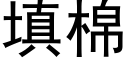 填棉